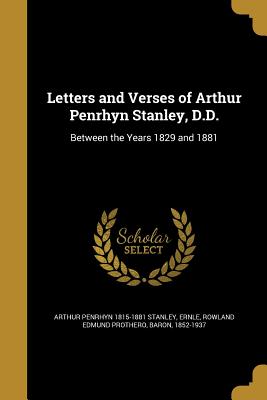 Letters and Verses of Arthur Penrhyn Stanley, D.D.

Between the Years 1829 and 1881

Scholar SELECT

ARTHUR PENRHYN 1815-1881 STANLEY, ERNLE, ROWLAND EDMUND PROTHERO, BARON, 1852-1937